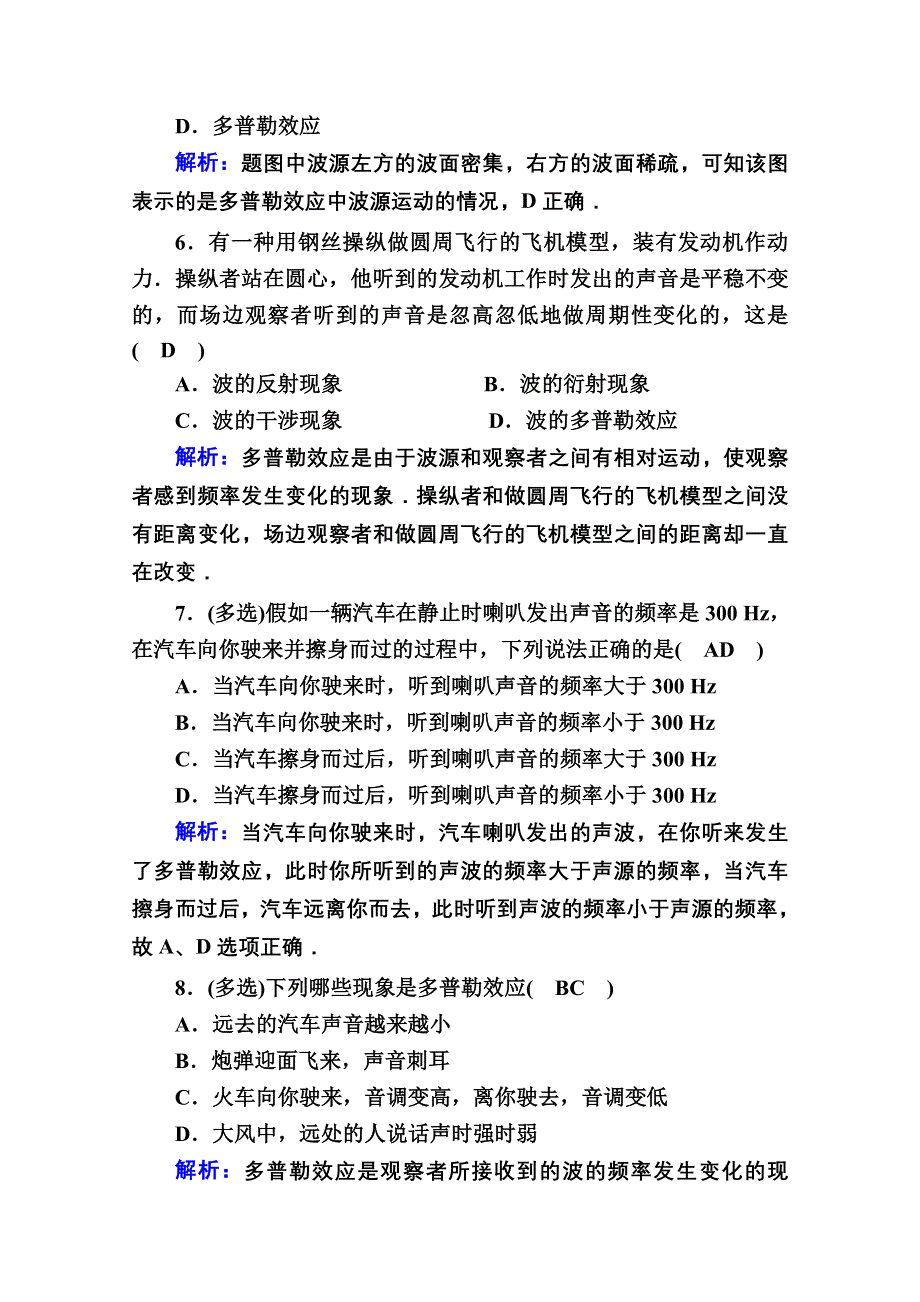 D．多普勒效应

解析：题图中波源左方的波面密集，右方的波面稀疏，可知该图表示的是多普勒效应中波源运动的情况，D 正确．

6．有一种用钢丝操纵做圆周飞行的飞机模型，装有发动机作动力．操纵者站在圆心，他听到的发动机工作时发出的声音是平稳不变的，而场边观察者听到的声音是忽高忽低地做周期性变化的，这是(　D　)

A．波的反射现象　　B．波的衍射现象

C．波的干涉现象　　D．波的多普勒效应

解析：多普勒效应是由于波源和观察者之间有相对运动，使观察者感到频率发生变化的现象．操纵者和做圆周飞行的飞机模型之间没有距离变化，场边观察者和做圆周飞行的飞机模型之间的距离却一直在改变．

7．(多选)假如一辆汽车在静止时喇叭发出声音的频率是 300 Hz，在汽车向你驶来并擦身而过的过程中，下列说法正确的是(　AD　)

A．当汽车向你驶来时，听到喇叭声音的频率大于 300 Hz

B．当汽车向你驶来时，听到喇叭声音的频率小于 300 Hz

C．当汽车擦身而过后，听到喇叭声音的频率大于 300 Hz

D．当汽车擦身而过后，听到喇叭声音的频率小于 300 Hz

解析：当汽车向你驶来时，汽车喇叭发出的声波，在你听来发生了多普勒效应，此时你所听到的声波的频率大于声源的频率，当汽车擦身而过后，汽车远离你而去，此时听到声波的频率小于声源的频率，故 A、D 选项正确．

8．(多选)下列哪些现象是多普勒效应(　BC　)

A．远去的汽车声音越来越小

B．炮弹迎面飞来，声音刺耳

C．火车向你驶来，音调变高，离你驶去，音调变低

D．大风中，远处的人说话声时强时弱

解析：多普勒效应是观察者所接收到的波的频率发生变化的现